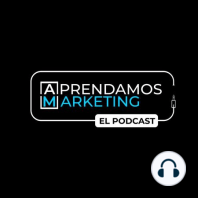 APRENDAMOS MARKETING
EL PODCAST